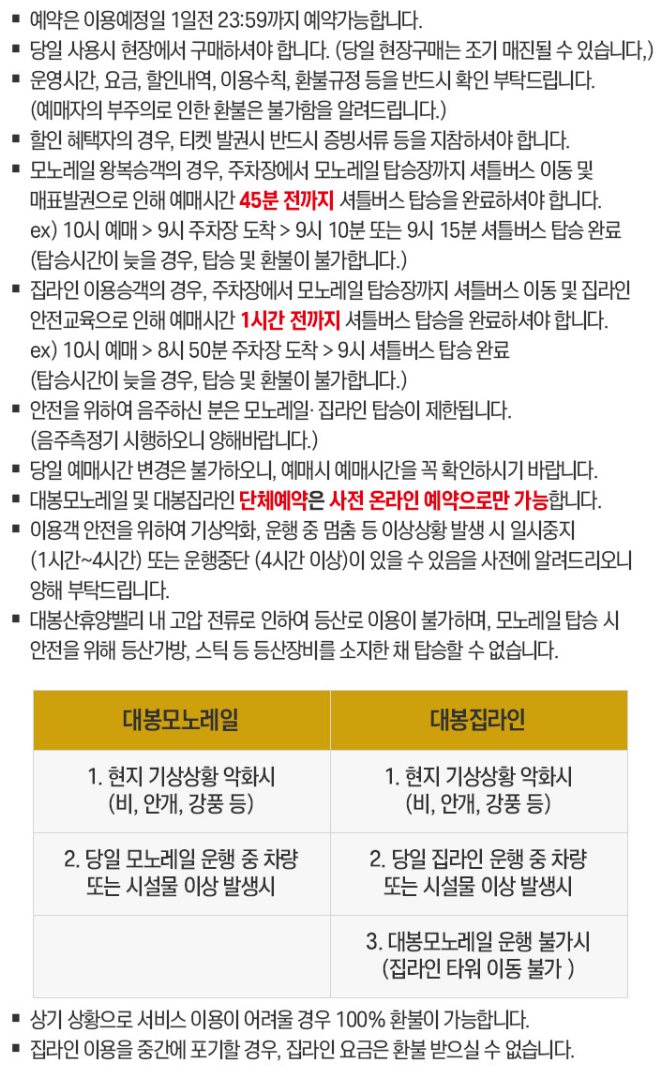 ▪ 예약은 이용예정일 1일전 23:59까지 예약가능합니다.
▪ 당일 사용시 현장에서 구매하셔야 합니다. (당일 현장구매는 조기 매진될 수 있습니다.)
▪ 운영시간, 요금, 할인내역, 이용수칙, 환불규정 등을 반드시 확인 부탁드립니다. (예매자의 부주의로 인한 환불은 불가함을 알려드립니다.)
▪ 할인 혜택자의 경우, 티켓 발권시 반드시 증빙서류 등을 지참하셔야 합니다.
▪ 모노레일 왕복승객의 경우, 주차장에서 모노레일 탑승장까지 셔틀버스 이동 및 매표발권으로 인해 예매시간 45분 전까지 셔틀버스 탑승을 완료하셔야 합니다. ex) 10시 예매 > 9시 주차장 도착 > 9시 10분 또는 9시 15분 셔틀버스 탑승 완료 (탑승시간이 늦을 경우, 탑승 및 환불이 불가합니다.)
▪ 집라인 이용승객의 경우, 주차장에서 모노레일 탑승장까지 셔틀버스 이동 및 집라인 안전교육으로 인해 예매시간 1시간 전까지 셔틀버스 탑승을 완료하셔야 합니다. ex) 10시 예매 > 8시 50분 주차장 도착 > 9시 셔틀버스 탑승 완료 (탑승시간이 늦을 경우, 탑승 및 환불이 불가합니다.)
▪ 안전을 위하여 음주하신 분은 모노레일· 집라인 탑승이 제한됩니다. (음주측정기 시행하오니 양해바랍니다.)
▪ 당일 예매시간 변경은 불가하오니, 예매시 예매시간을 꼭 확인하시기 바랍니다.
▪ 대봉모노레일 및 대봉집라인 단체예약은 사전 온라인 예약으로만 가능합니다.
▪ 이용객 안전을 위하여 기상악화, 운행 중 멈춤 등 이상상황 발생 시 일시중지 (1시간~4시간) 또는 운행중단 (4시간 이상)이 있을 수 있음을 사전에 알려드리오니 양해 부탁드립니다.
▪ 대봉산휴양밸리 내 고압 전류로 인하여 등산로 이용이 불가하며, 모노레일 탑승 시 안전을 위해 등산가방, 스틱 등 등산장비를 소지한 채 탑승할 수 없습니다.

| 대봉모노레일 | 대봉집라인 |
|---|---|
| 1. 현지 기상상황 악화시 (비, 안개, 강풍 등) | 1. 현지 기상상황 악화시 (비, 안개, 강풍 등) |
| 2. 당일 모노레일 운행 중 차량 또는 시설물 이상 발생시 | 2. 당일 집라인 운행 중 차량 또는 시설물 이상 발생시 |
| | 3. 대봉모노레일 운행 불가시 (집라인 타워 이동 불가 ) |

▪ 상기 상황으로 서비스 이용이 어려울 경우 100% 환불이 가능합니다.
▪ 집라인 이용을 중간에 포기할 경우, 집라인 요금은 환불 받으실 수 없습니다.